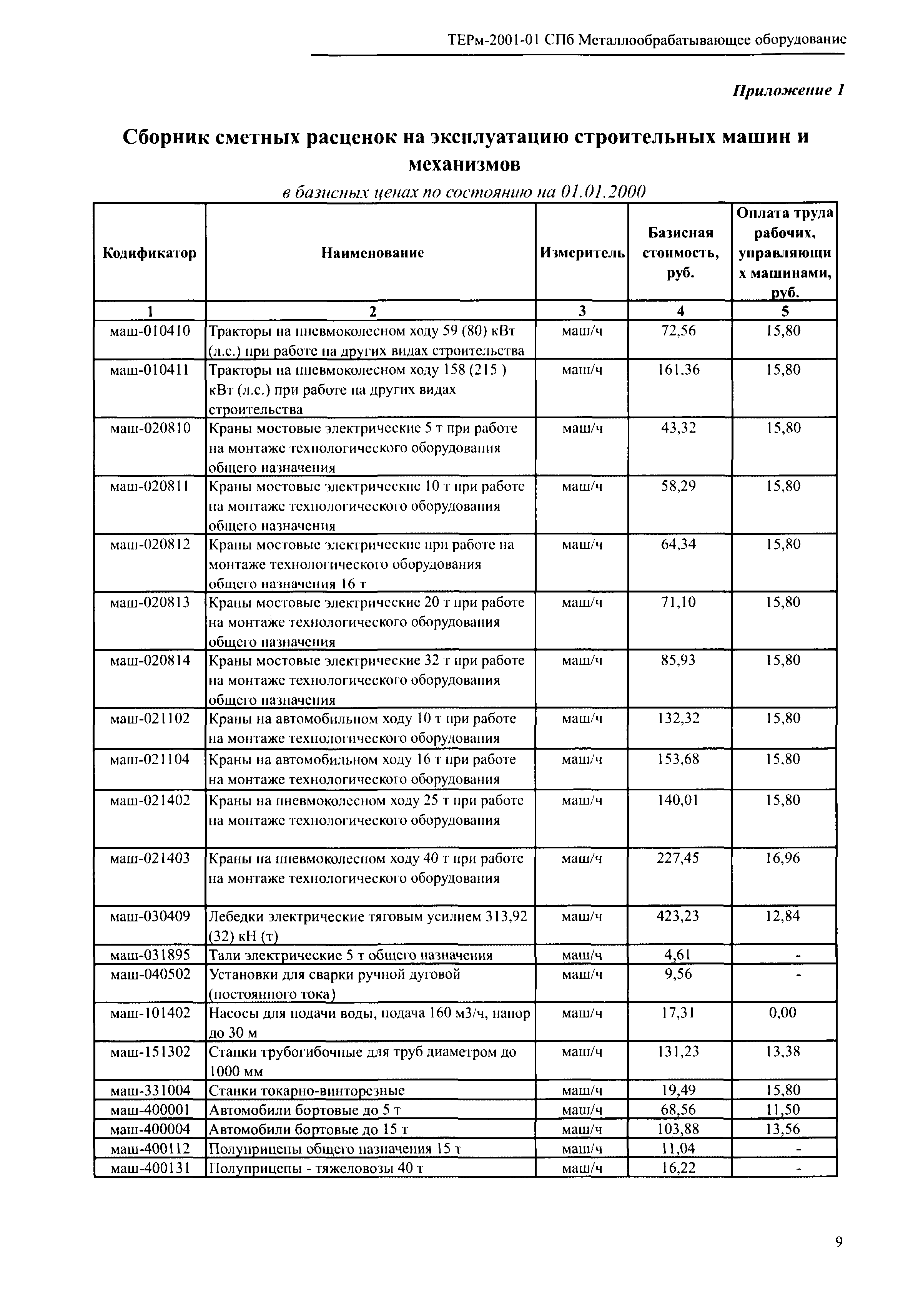 ТЕРм-2001-01 СПб Металлообрабатывающее оборудование

Приложение 1

Сборник сметных расценок на эксплуатацию строительных машин и механизмов

в базисных ценах по состоянию на 01.01.2000

| Кодификатор | Наименование | Измеритель | Базисная стоимость, руб. | Оплата труда рабочих, управляющих машинами, руб. |
|---|---|---|---|---|
| 1 | 2 | 3 | 4 | 5 |
| маш-010410 | Тракторы на пневмоколесном ходу 59 (80) кВт (л.с.) при работе на других видах строительства | маш/ч | 72,56 | 15,80 |
| маш-010411 | Тракторы на пневмоколесном ходу 158 (215 ) кВт (л.с.) при работе на других видах строительства | маш/ч | 161,36 | 15,80 |
| маш-020810 | Краны мостовые электрические 5 т при работе на монтаже технологического оборудования общего назначения | маш/ч | 43,32 | 15,80 |
| маш-020811 | Краны мостовые электрические 10 т при работе на монтаже технологического оборудования общего назначения | маш/ч | 58,29 | 15,80 |
| маш-020812 | Краны мостовые электрические при работе на монтаже технологического оборудования общего назначения 16 т | маш/ч | 64,34 | 15,80 |
| маш-020813 | Краны мостовые электрические 20 т при работе на монтаже технологического оборудования общего назначения | маш/ч | 71,10 | 15,80 |
| маш-020814 | Краны мостовые электрические 32 т при работе на монтаже технологического оборудования общего назначения | маш/ч | 85,93 | 15,80 |
| маш-021102 | Краны на автомобильном ходу 10 т при работе на монтаже технологического оборудования | маш/ч | 132,32 | 15,80 |
| маш-021104 | Краны на автомобильном ходу 16 т при работе на монтаже технологического оборудования | маш/ч | 153,68 | 15,80 |
| маш-021402 | Краны на пневмоколесном ходу 25 т при работе на монтаже технологического оборудования | маш/ч | 140,01 | 15,80 |
| маш-021403 | Краны на пневмоколесном ходу 40 т при работе на монтаже технологического оборудования | маш/ч | 227,45 | 16,96 |
| маш-030409 | Лебедки электрические тяговым усилием 313,92 (32) кН (т) | маш/ч | 423,23 | 12,84 |
| маш-031895 | Тали электрические 5 т общего назначения | маш/ч | 4,61 | - |
| маш-040502 | Установки для сварки ручной дуговой (постоянного тока) | маш/ч | 9,56 | - |
| маш-101402 | Насосы для подачи воды, подача 160 м3/ч, напор до 30 м | маш/ч | 17,31 | 0,00 |
| маш-151302 | Станки трубогибочные для труб диаметром до 1000 мм | маш/ч | 131,23 | 13,38 |
| маш-331004 | Станки токарно-винторезные | маш/ч | 19,49 | 15,80 |
| маш-400001 | Автомобили бортовые до 5 т | маш/ч | 68,56 | 11,50 |
| маш-400004 | Автомобили бортовые до 15 т | маш/ч | 103,88 | 13,56 |
| маш-400112 | Полуприцепы общего назначения 15 т | маш/ч | 11,04 | - |
| маш-400131 | Полуприцепы - тяжеловозы 40 т | маш/ч | 16,22 | - |

9